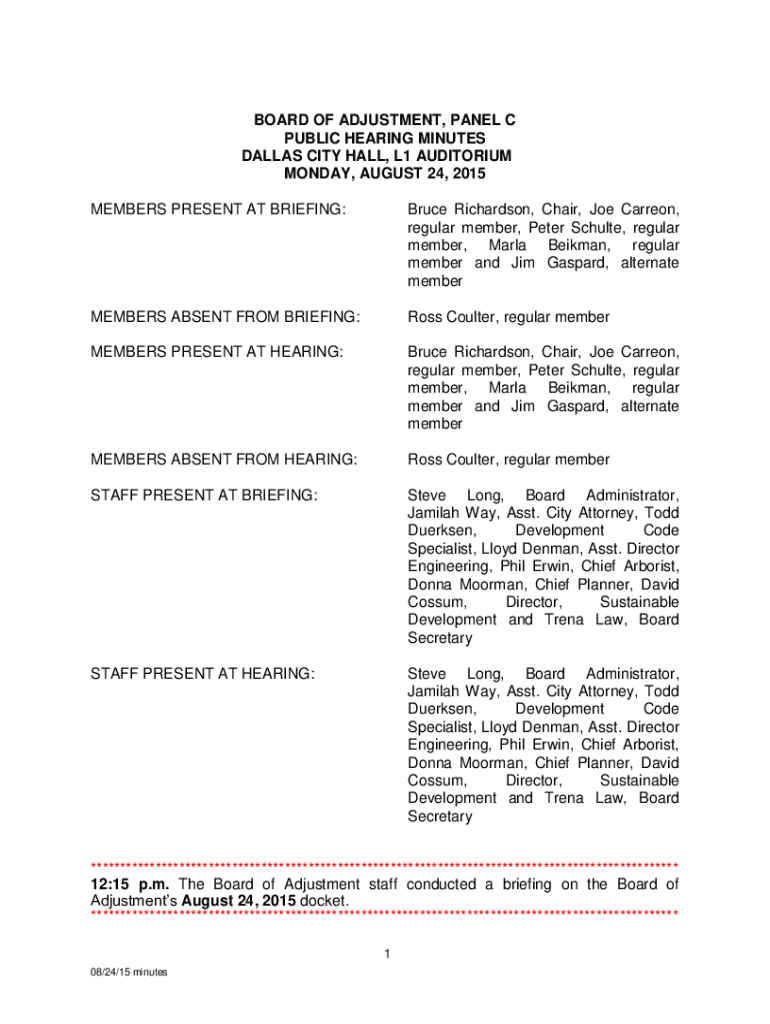 BOARD OF ADJUSTMENT, PANEL C
PUBLIC HEARING MINUTES
DALLAS CITY HALL, L1 AUDITORIUM
MONDAY, AUGUST 24, 2015

MEMBERS PRESENT AT BRIEFING: Bruce Richardson, Chair, Joe Carreon, regular member, Peter Schulte, regular member, Marla Beikman, regular member and Jim Gaspard, alternate member

MEMBERS ABSENT FROM BRIEFING: Ross Coulter, regular member

MEMBERS PRESENT AT HEARING: Bruce Richardson, Chair, Joe Carreon, regular member, Peter Schulte, regular member, Marla Beikman, regular member and Jim Gaspard, alternate member

MEMBERS ABSENT FROM HEARING: Ross Coulter, regular member

STAFF PRESENT AT BRIEFING: Steve Long, Board Administrator, Jamilah Way, Asst. City Attorney, Todd Duerksen, Development Code Specialist, Lloyd Denman, Asst. Director Engineering, Phil Erwin, Chief Arborist, Donna Moorman, Chief Planner, David Cossum, Director, Sustainable Development and Trena Law, Board Secretary

STAFF PRESENT AT HEARING: Steve Long, Board Administrator, Jamilah Way, Asst. City Attorney, Todd Duerksen, Development Code Specialist, Lloyd Denman, Asst. Director Engineering, Phil Erwin, Chief Arborist, Donna Moorman, Chief Planner, David Cossum, Director, Sustainable Development and Trena Law, Board Secretary

**********************************************************************************************
12:15 p.m. The Board of Adjustment staff conducted a briefing on the Board of Adjustment's August 24, 2015 docket.
**********************************************************************************************

1

08/24/15 minutes